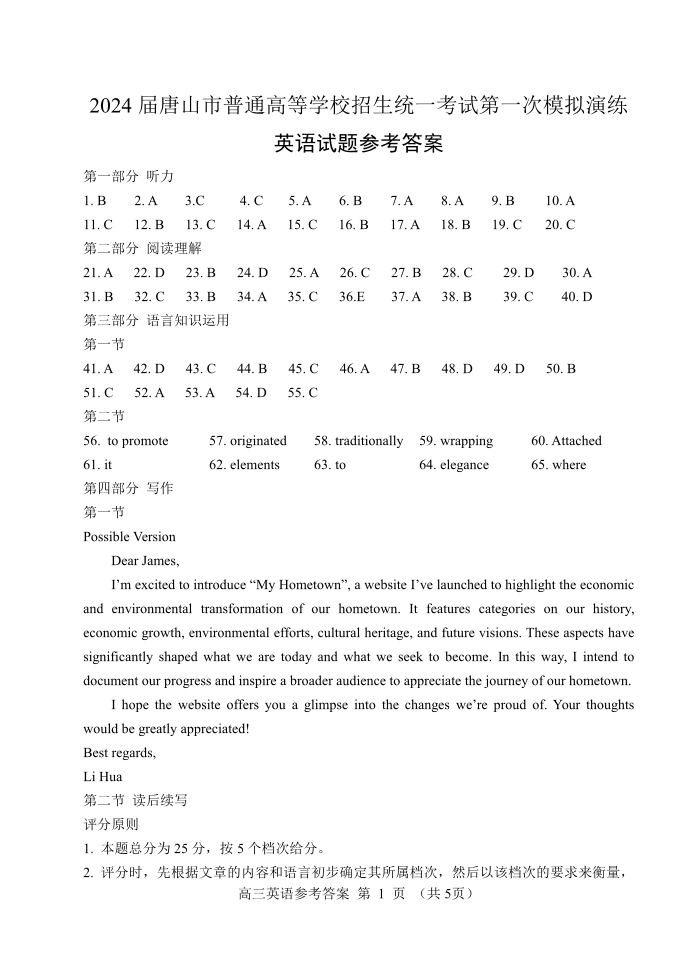 2024 届唐山市普通高等学校招生统一考试第一次模拟演练

英语试题参考答案

第一部分 听力

1. B 2. A 3.C 4. C 5. A 6. B 7. A 8. A 9. B 10. A

11. C 12. B 13. C 14. A 15. C 16. B 17. A 18. B 19. C 20. C

第二部分 阅读理解

21. A 22. D 23. B 24. D 25. A 26. C 27. B 28. C 29. D 30. A

31. B 32. C 33. B 34. A 35. C 36.E 37. A 38. B 39. C 40. D

第三部分 语言知识运用

第一节

41. A 42. D 43. C 44. B 45. C 46. A 47. B 48. D 49. D 50. B

51. C 52. A 53. A 54. D 55. C

第二节

56. to promote 57. originated 58. traditionally 59. wrapping 60. Attached

61. it 62. elements 63. to 64. elegance 65. where

第四部分 写作

第一节

Possible Version

Dear James,

I'm excited to introduce "My Hometown", a website I've launched to highlight the economic and environmental transformation of our hometown. It features categories on our history, economic growth, environmental efforts, cultural heritage, and future visions. These aspects have significantly shaped what we are today and what we seek to become. In this way, I intend to document our progress and inspire a broader audience to appreciate the journey of our hometown.

I hope the website offers you a glimpse into the changes we're proud of. Your thoughts would be greatly appreciated!

Best regards,

Li Hua

第二节 读后续写

评分原则

1. 本题总分为 25 分，按 5 个档次给分。

2. 评分时，先根据文章的内容和语言初步确定其所属档次，然后以该档次的要求来衡量，

高三英语参考答案 第 1 页 （共 5页）